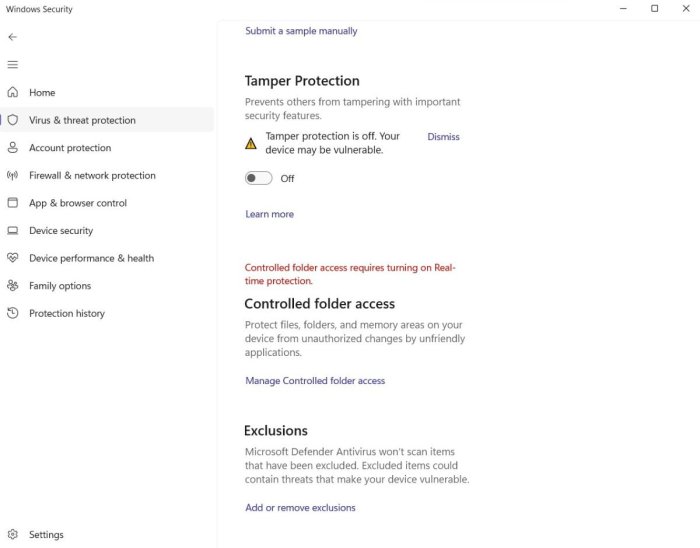 Windows Security

Home

Virus & threat protection

Account protection

Firewall & network protection

App & browser control

Device security

Device performance & health

Family options

Protection history

Settings

Submit a sample manually

Tamper Protection

Prevents others from tampering with important security features.

Tamper protection is off. Your device may be vulnerable.

Dismiss

Off

Learn more

Controlled folder access requires turning on Real-time protection.

Controlled folder access

Protect files, folders, and memory areas on your device from unauthorized changes by unfriendly applications.

Manage Controlled folder access

Exclusions

Microsoft Defender Antivirus won't scan items that have been excluded. Excluded items could contain threats that make your device vulnerable.

Add or remove exclusions